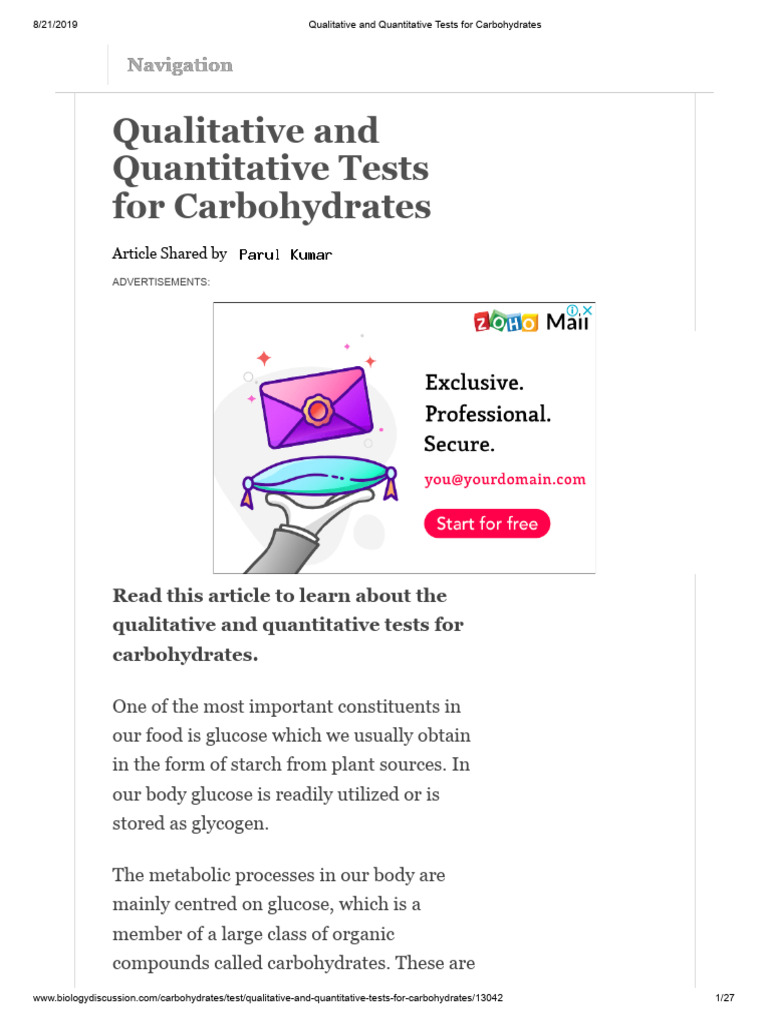 8/21/2019 Qualitative and Quantitative Tests for Carbohydrates

Navigation

Qualitative and Quantitative Tests for Carbohydrates

Article Shared by Parul Kumar

ADVERTISEMENTS:

ZOHO Mail

Exclusive.
Professional.
Secure.

you@yourdomain.com

Start for free

Read this article to learn about the qualitative and quantitative tests for carbohydrates.

One of the most important constituents in our food is glucose which we usually obtain in the form of starch from plant sources. In our body glucose is readily utilized or is stored as glycogen.

The metabolic processes in our body are mainly centred on glucose, which is a member of a large class of organic compounds called carbohydrates. These are

www.biologydiscussion.com/carbohydrates/test/qualitative-and-quantitative-tests-for-carbohydrates/13042 1/27